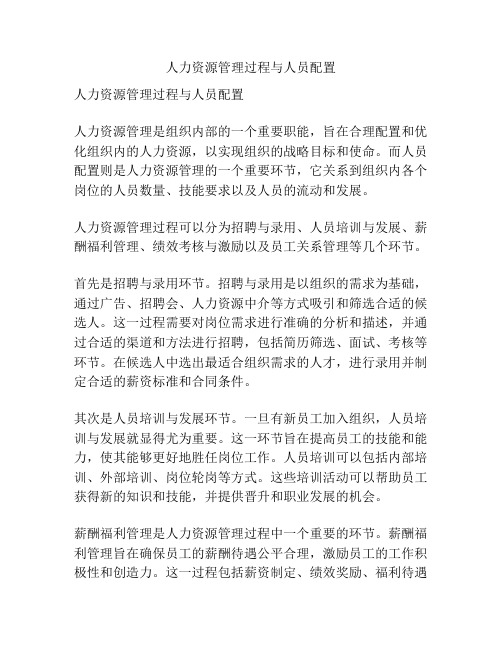 人力资源管理过程与人员配置

人力资源管理过程与人员配置

人力资源管理是组织内部的一个重要职能，旨在合理配置和优化组织内的人力资源，以实现组织的战略目标和使命。而人员配置则是人力资源管理的一个重要环节，它关系到组织内各个岗位的人员数量、技能要求以及人员的流动和发展。

人力资源管理过程可以分为招聘与录用、人员培训与发展、薪酬福利管理、绩效考核与激励以及员工关系管理等几个环节。

首先是招聘与录用环节。招聘与录用是以组织的需求为基础，通过广告、招聘会、人力资源中介等方式吸引和筛选合适的候选人。这一过程需要对岗位需求进行准确的分析和描述，并通过合适的渠道和方法进行招聘，包括简历筛选、面试、考核等环节。在候选人中选出最适合组织需求的人才，进行录用并制定合适的薪资标准和合同条件。

其次是人员培训与发展环节。一旦有新员工加入组织，人员培训与发展就显得尤为重要。这一环节旨在提高员工的技能和能力，使其能够更好地胜任岗位工作。人员培训可以包括内部培训、外部培训、岗位轮岗等方式。这些培训活动可以帮助员工获得新的知识和技能，并提供晋升和职业发展的机会。

薪酬福利管理是人力资源管理过程中一个重要的环节。薪酬福利管理旨在确保员工的薪酬待遇公平合理，激励员工的工作积极性和创造力。这一过程包括薪资制定、绩效奖励、福利待遇